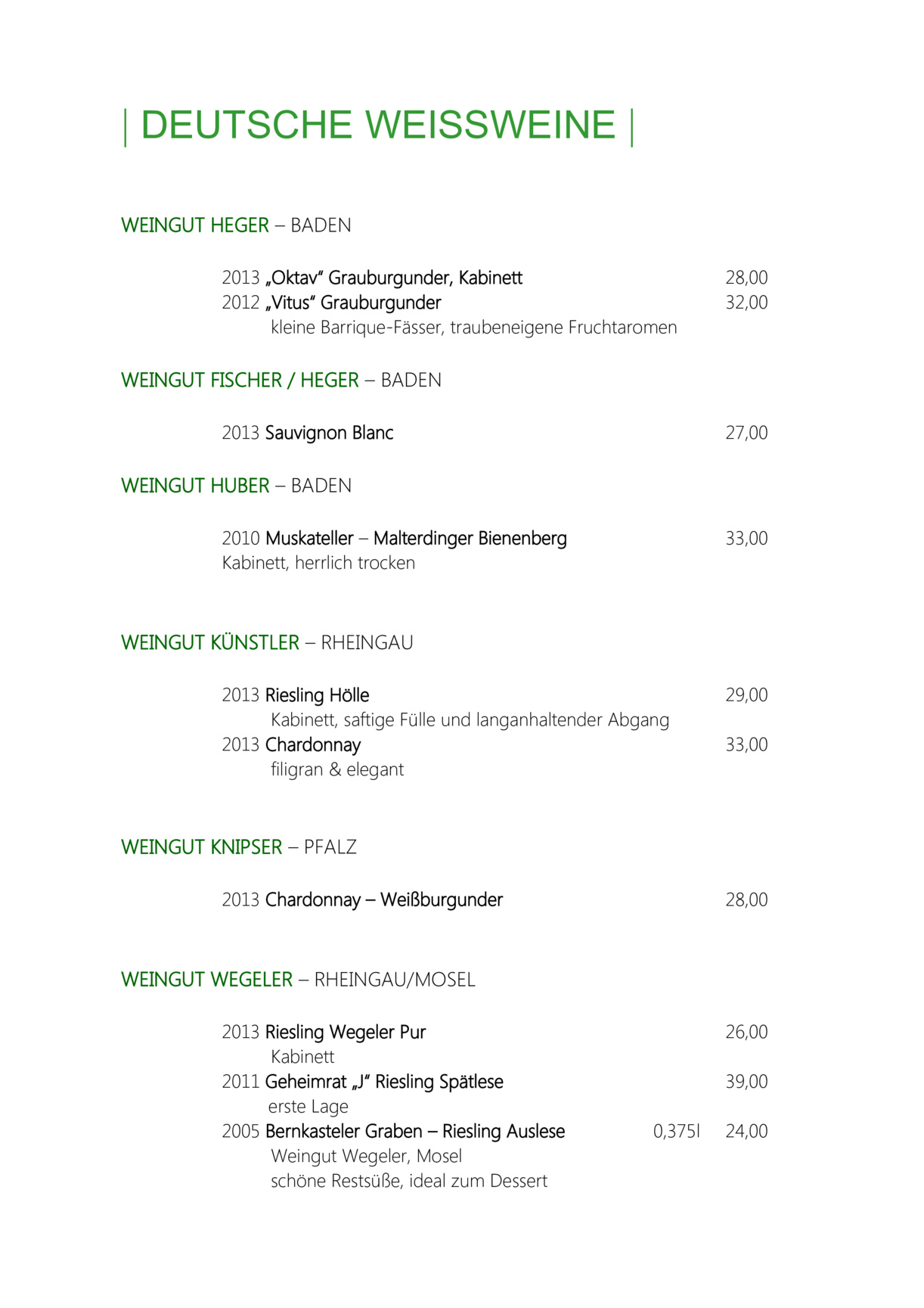 | DEUTSCHE WEISSWEINE |

WEINGUT HEGER – BADEN

2013 „Oktav“ Grauburgunder, Kabinett 28,00
2012 „Vitus“ Grauburgunder 32,00
kleine Barrique-Fässer, traubeneigene Fruchtaromen

WEINGUT FISCHER / HEGER – BADEN

2013 Sauvignon Blanc 27,00

WEINGUT HUBER – BADEN

2010 Muskateller – Malterdinger Bienenberg 33,00
Kabinett, herrlich trocken

WEINGUT KÜNSTLER – RHEINGAU

2013 Riesling Hölle 29,00
Kabinett, saftige Fülle und langanhaltender Abgang
2013 Chardonnay 33,00
filigran & elegant

WEINGUT KNIPSER – PFALZ

2013 Chardonnay – Weißburgunder 28,00

WEINGUT WEGELER – RHEINGAU/MOSEL

2013 Riesling Wegeler Pur 26,00
Kabinett
2011 Geheimrat „J“ Riesling Spätlese 39,00
erste Lage
2005 Bernkasteler Graben – Riesling Auslese 0,375l 24,00
Weingut Wegeler, Mosel
schöne Restsüße, ideal zum Dessert